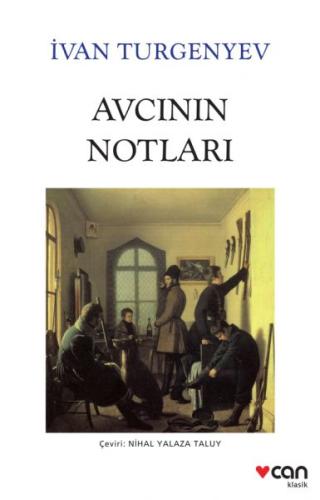 İVAN TURGENYEV

AVCININ NOTLARI

Çeviri: NİHAL YALAZA TALUY

can
klasik